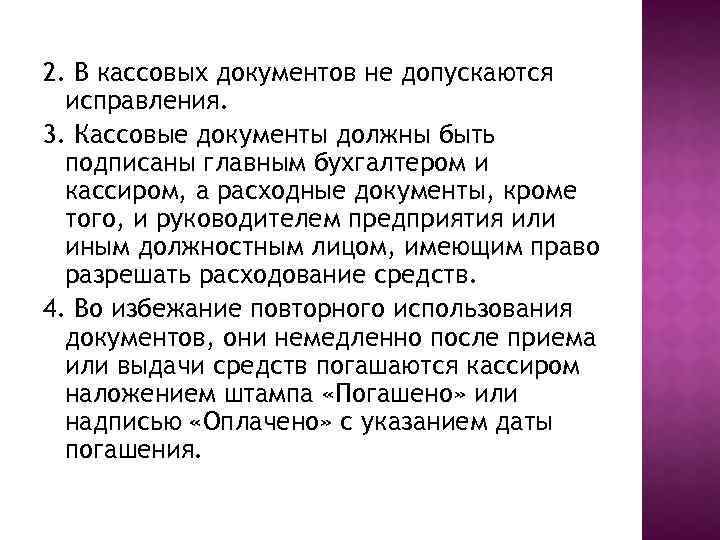 2. В кассовых документов не допускаются исправления.

3. Кассовые документы должны быть подписаны главным бухгалтером и кассиром, а расходные документы, кроме того, и руководителем предприятия или иным должностным лицом, имеющим право разрешать расходование средств.

4. Во избежание повторного использования документов, они немедленно после приема или выдачи средств погашаются кассиром наложением штампа «Погашено» или надписью «Оплачено» с указанием даты погашения.